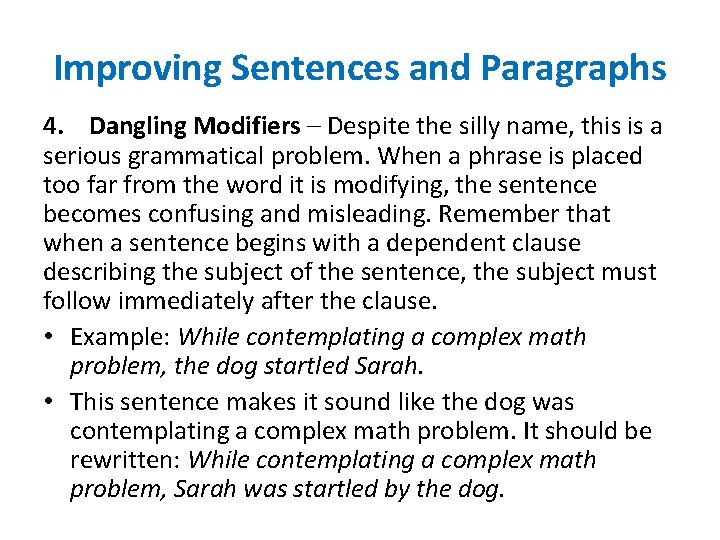 Improving Sentences and Paragraphs

4. Dangling Modifiers – Despite the silly name, this is a serious grammatical problem. When a phrase is placed too far from the word it is modifying, the sentence becomes confusing and misleading. Remember that when a sentence begins with a dependent clause describing the subject of the sentence, the subject must follow immediately after the clause.

• Example: While contemplating a complex math problem, the dog startled Sarah.

• This sentence makes it sound like the dog was contemplating a complex math problem. It should be rewritten: While contemplating a complex math problem, Sarah was startled by the dog.